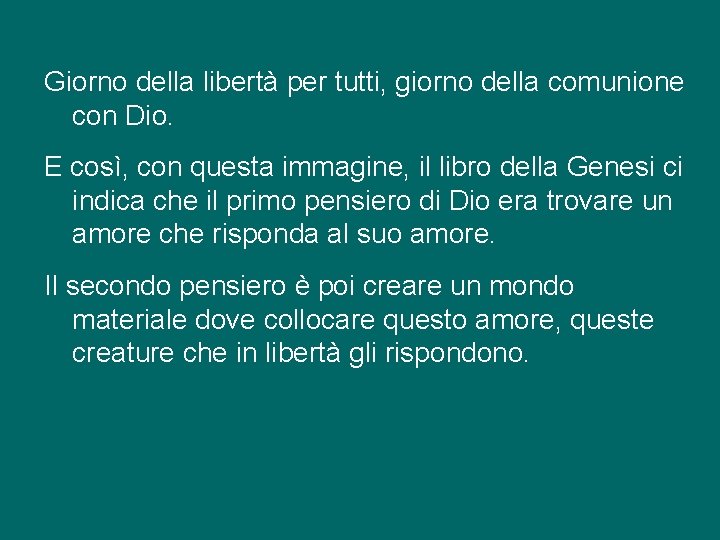 Giorno della libertà per tutti, giorno della comunione con Dio.

E così, con questa immagine, il libro della Genesi ci indica che il primo pensiero di Dio era trovare un amore che risponda al suo amore.

Il secondo pensiero è poi creare un mondo materiale dove collocare questo amore, queste creature che in libertà gli rispondono.